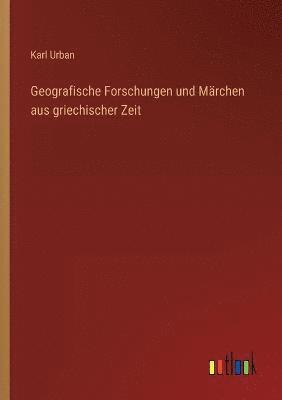 Karl Urban

Geografische Forschungen und Märchen aus griechischer Zeit

outlook